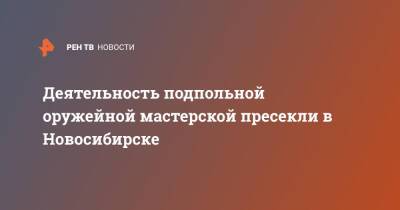 РЕН ТВ НОВОСТИ

Деятельность подпольной оружейной мастерской пресекли в Новосибирске